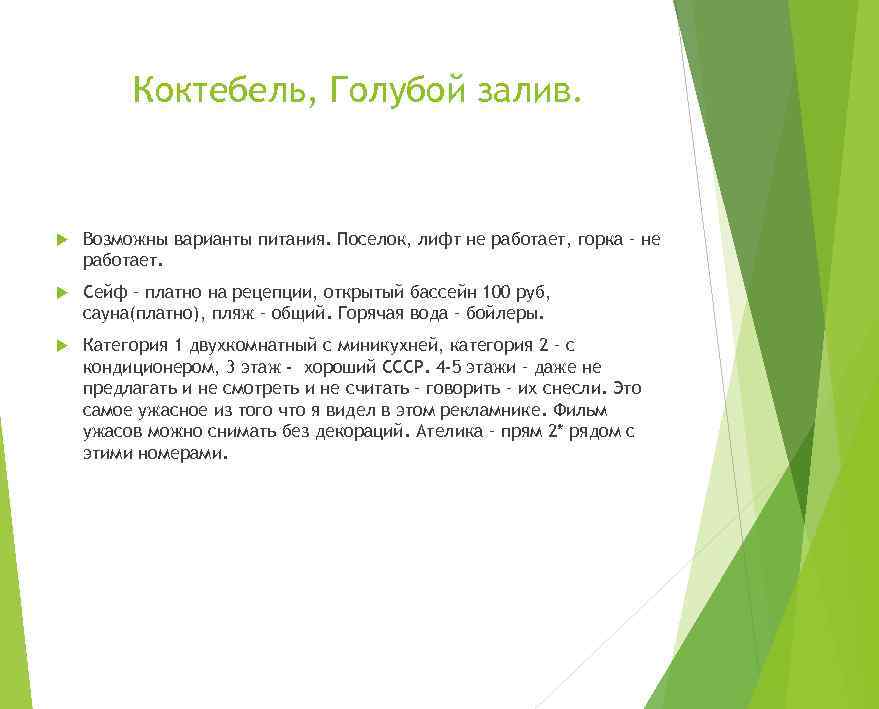 Коктебель, Голубой залив.

Возможны варианты питания. Поселок, лифт не работает, горка - не работает.

Сейф - платно на рецепции, открытый бассейн 100 руб, сауна(платно), пляж - общий. Горячая вода - бойлеры.

Категория 1 двухкомнатный с миникухней, категория 2 - с кондиционером, 3 этаж - хороший СССР. 4-5 этажи - даже не предлагать и не смотреть и не считать - говорить - их снесли. Это самое ужасное из того что я видел в этом рекламнике. Фильм ужасов можно снимать без декораций. Ателика - прям 2* рядом с этими номерами.